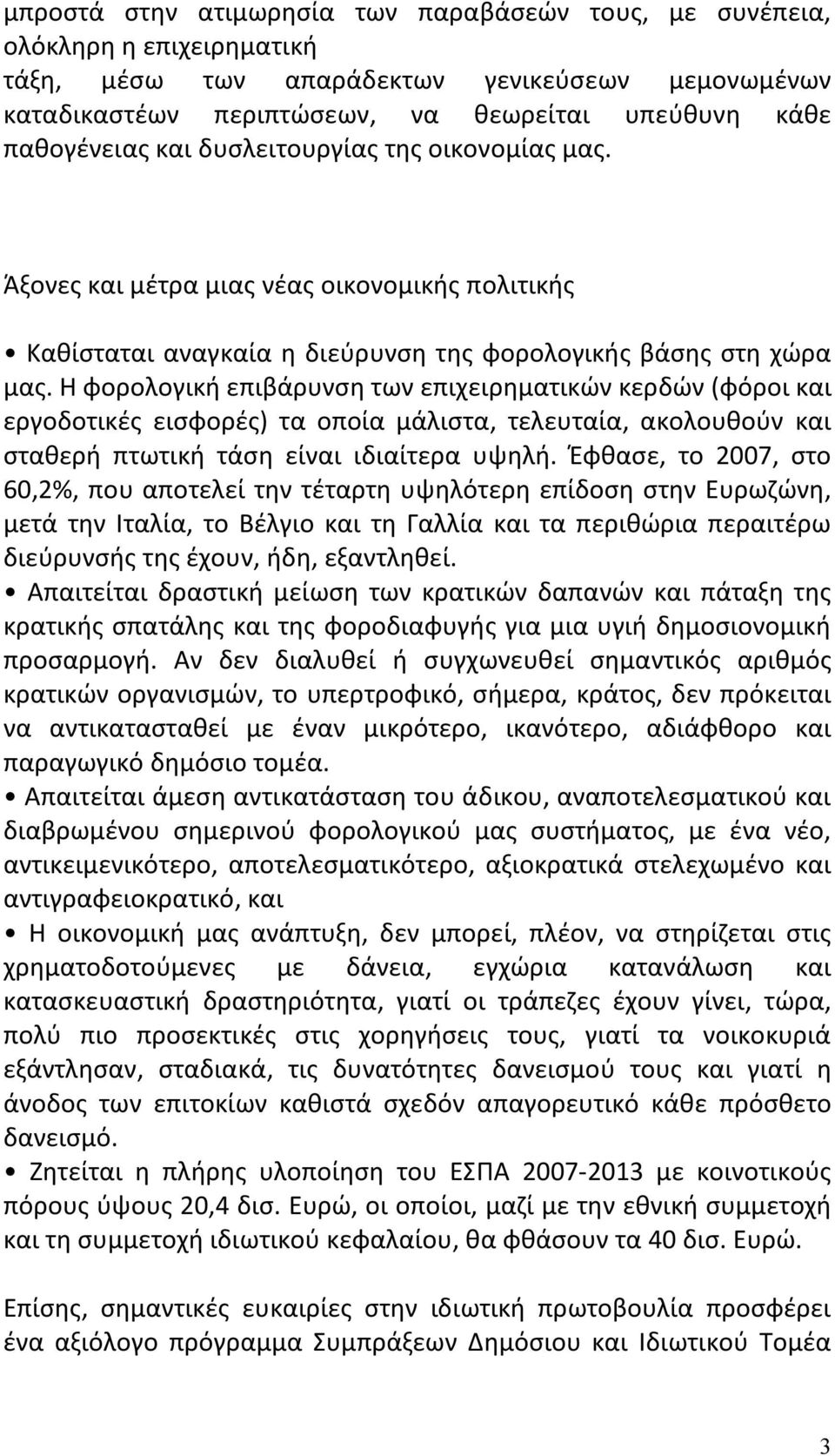 μπροστά στην ατιμωρησία των παραβάσεών τους, με συνέπεια, ολόκληρη η επιχειρηματική τάξη, μέσω των απαράδεκτων γενικεύσεων μεμονωμένων καταδικαστέων περιπτώσεων, να θεωρείται υπεύθυνη κάθε παθογένειας και δυσλειτουργίας της οικονομίας μας.

Άξονες και μέτρα μιας νέας οικονομικής πολιτικής

• Καθίσταται αναγκαία η διεύρυνση της φορολογικής βάσης στη χώρα μας. Η φορολογική επιβάρυνση των επιχειρηματικών κερδών (φόροι και εργοδοτικές εισφορές) τα οποία μάλιστα, τελευταία, ακολουθούν και σταθερή πτωτική τάση είναι ιδιαίτερα υψηλή. Έφθασε, το 2007, στο 60,2%, που αποτελεί την τέταρτη υψηλότερη επίδοση στην Ευρωζώνη, μετά την Ιταλία, το Βέλγιο και τη Γαλλία και τα περιθώρια περαιτέρω διεύρυνσής της έχουν, ήδη, εξαντληθεί.
• Απαιτείται δραστική μείωση των κρατικών δαπανών και πάταξη της κρατικής σπατάλης και της φοροδιαφυγής για μια υγιή δημοσιονομική προσαρμογή. Αν δεν διαλυθεί ή συγχωνευθεί σημαντικός αριθμός κρατικών οργανισμών, το υπερτροφικό, σήμερα, κράτος, δεν πρόκειται να αντικατασταθεί με έναν μικρότερο, ικανότερο, αδιάφθορο και παραγωγικό δημόσιο τομέα.
• Απαιτείται άμεση αντικατάσταση του άδικου, αναποτελεσματικού και διαβρωμένου σημερινού φορολογικού μας συστήματος, με ένα νέο, αντικειμενικότερο, αποτελεσματικότερο, αξιοκρατικά στελεχωμένο και αντιγραφειοκρατικό, και
• Η οικονομική μας ανάπτυξη, δεν μπορεί, πλέον, να στηρίζεται στις χρηματοδοτούμενες με δάνεια, εγχώρια κατανάλωση και κατασκευαστική δραστηριότητα, γιατί οι τράπεζες έχουν γίνει, τώρα, πολύ πιο προσεκτικές στις χορηγήσεις τους, γιατί τα νοικοκυριά εξάντλησαν, σταδιακά, τις δυνατότητες δανεισμού τους και γιατί η άνοδος των επιτοκίων καθιστά σχεδόν απαγορευτικό κάθε πρόσθετο δανεισμό.
• Ζητείται η πλήρης υλοποίηση του ΕΣΠΑ 2007-2013 με κοινοτικούς πόρους ύψους 20,4 δισ. Ευρώ, οι οποίοι, μαζί με την εθνική συμμετοχή και τη συμμετοχή ιδιωτικού κεφαλαίου, θα φθάσουν τα 40 δισ. Ευρώ.

Επίσης, σημαντικές ευκαιρίες στην ιδιωτική πρωτοβουλία προσφέρει ένα αξιόλογο πρόγραμμα Συμπράξεων Δημόσιου και Ιδιωτικού Τομέα

3